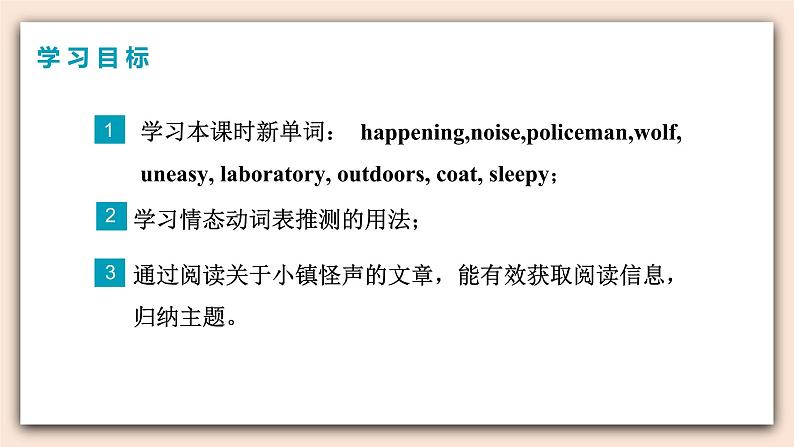 学习目标

1 学习本课时新单词： happening,noise,policeman,wolf, uneasy, laboratory, outdoors, coat, sleepy；

2 学习情态动词表推测的用法；

3 通过阅读关于小镇怪声的文章，能有效获取阅读信息，归纳主题。